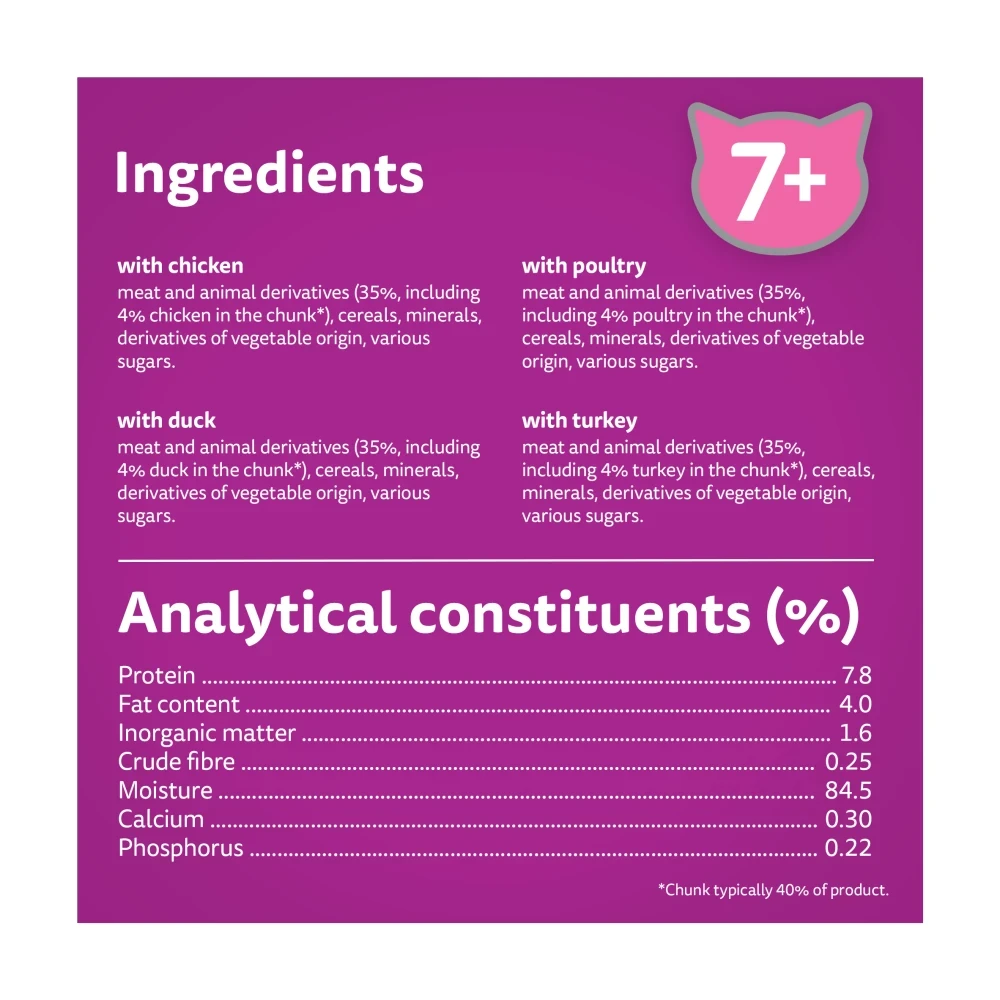 Ingredients

7+

with chicken
meat and animal derivatives (35%, including 4% chicken in the chunk*), cereals, minerals, derivatives of vegetable origin, various sugars.

with duck
meat and animal derivatives (35%, including 4% duck in the chunk*), cereals, minerals, derivatives of vegetable origin, various sugars.

with poultry
meat and animal derivatives (35%, including 4% poultry in the chunk*), cereals, minerals, derivatives of vegetable origin, various sugars.

with turkey
meat and animal derivatives (35%, including 4% turkey in the chunk*), cereals, minerals, derivatives of vegetable origin, various sugars.

Analytical constituents (%)

Protein 7.8
Fat content 4.0
Inorganic matter 1.6
Crude fibre 0.25
Moisture 84.5
Calcium 0.30
Phosphorus 0.22

*Chunk typically 40% of product.